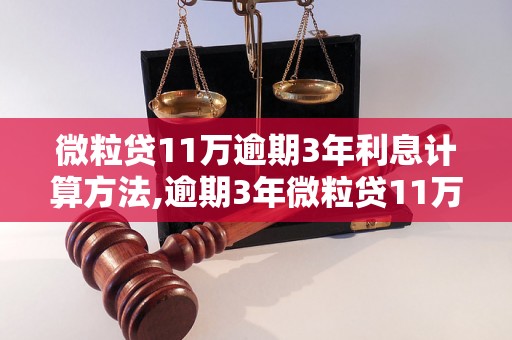 微粒贷11万逾期3年利息计算方法,逾期3年微粒贷11万